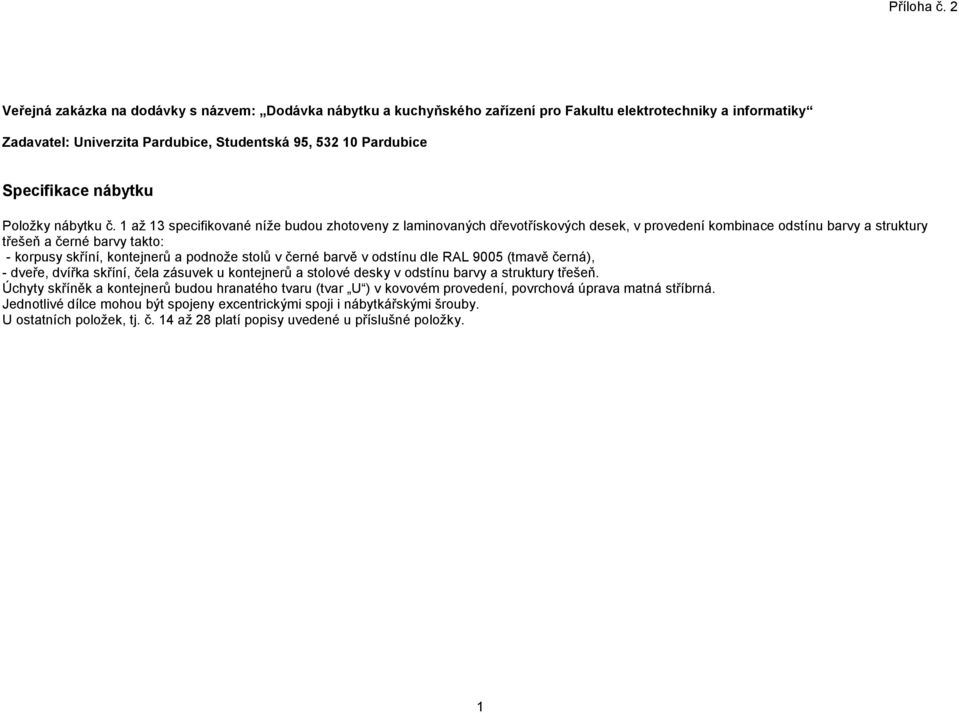 Příloha č. 2

Veřejná zakázka na dodávky s názvem: „Dodávka nábytku a kuchyňského zařízení pro Fakultu elektrotechniky a informatiky“

Zadavatel: Univerzita Pardubice, Studentská 95, 532 10 Pardubice

Specifikace nábytku

Položky nábytku č. 1 až 13 specifikované níže budou zhotoveny z laminovaných dřevotřískových desek, v provedení kombinace odstínu barvy a struktury třešeň a černé barvy takto:
- korpusy skříní, kontejnerů a podnože stolů v černé barvě v odstínu dle RAL 9005 (tmavě černá),
- dveře, dvířka skříní, čela zásuvek u kontejnerů a stolové desky v odstínu barvy a struktury třešeň.
Úchyty skříněk a kontejnerů budou hranatého tvaru (tvar „U“) v kovovém provedení, povrchová úprava matná stříbrná.
Jednotlivé dílce mohou být spojeny excentrickými spoji i nábytkářskými šrouby.
U ostatních položek, tj. č. 14 až 28 platí popisy uvedené u příslušné položky.

1